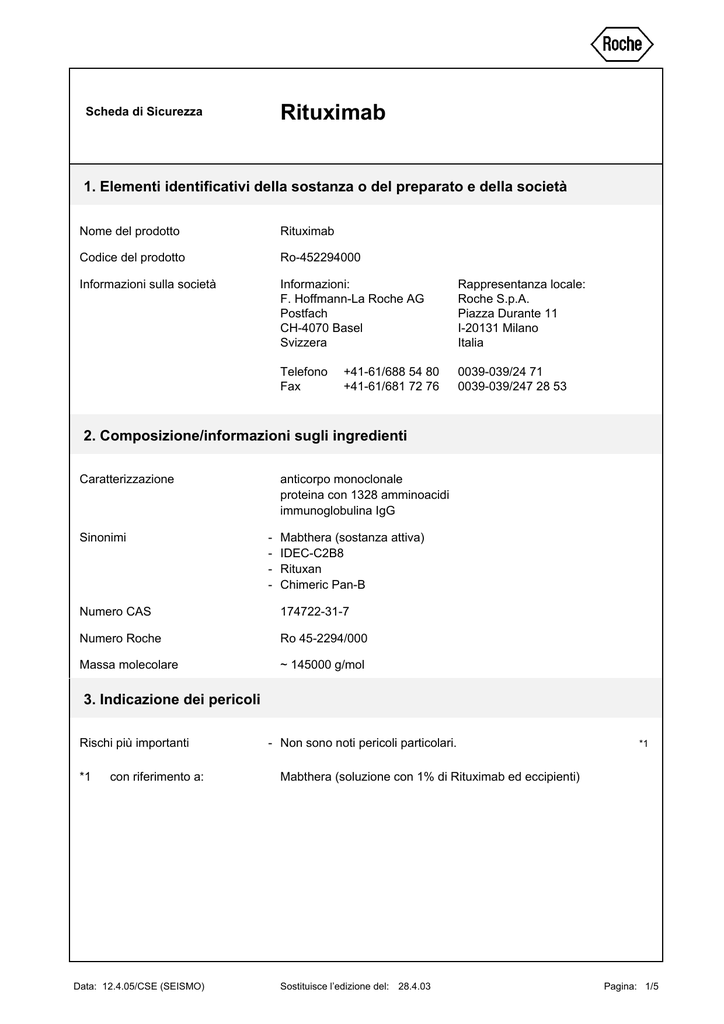 Roche

Scheda di Sicurezza

Rituximab

1. Elementi identificativi della sostanza o del preparato e della società

Nome del prodotto Rituximab

Codice del prodotto Ro-452294000

Informazioni sulla società
Informazioni:
F. Hoffmann-La Roche AG
Postfach
CH-4070 Basel
Svizzera

Telefono +41-61/688 54 80
Fax +41-61/681 72 76

Rappresentanza locale:
Roche S.p.A.
Piazza Durante 11
I-20131 Milano
Italia

0039-039/24 71
0039-039/247 28 53

2. Composizione/informazioni sugli ingredienti

Caratterizzazione anticorpo monoclonale
proteina con 1328 amminoacidi
immunoglobulina IgG

Sinonimi
- Mabthera (sostanza attiva)
- IDEC-C2B8
- Rituxan
- Chimeric Pan-B

Numero CAS 174722-31-7

Numero Roche Ro 45-2294/000

Massa molecolare ~ 145000 g/mol

3. Indicazione dei pericoli

Rischi più importanti - Non sono noti pericoli particolari. *1

*1 con riferimento a: Mabthera (soluzione con 1% di Rituximab ed eccipienti)

Data: 12.4.05/CSE (SEISMO) Sostituisce l'edizione del: 28.4.03 Pagina: 1/5